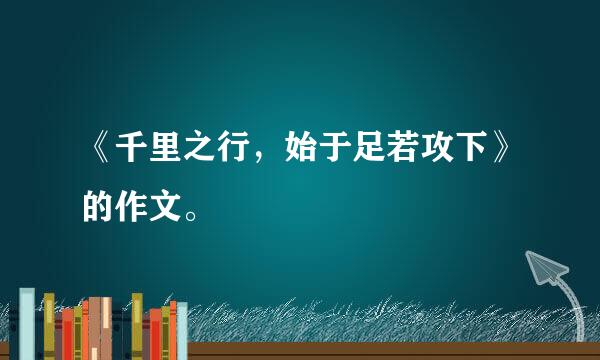 《千里之行，始于足若攻下》的作文。